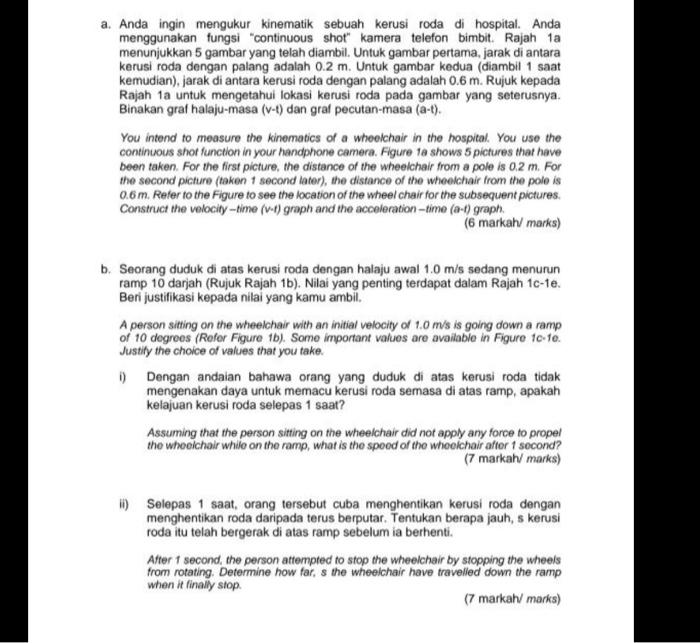 a. Anda ingin mengukur kinematik sebuah kerusi roda di hospital. Anda menggunakan fungsi "continuous shot" kamera telefon bimbit. Rajah 1a menunjukkan 5 gambar yang telah diambil. Untuk gambar pertama, jarak di antara kerusi roda dengan palang adalah 0.2 m. Untuk gambar kedua (diambil 1 saat kemudian), jarak di antara kerusi roda dengan palang adalah 0.6 m. Rujuk kepada Rajah 1a untuk mengetahui lokasi kerusi roda pada gambar yang seterusnya. Binakan graf halaju-masa (v-t) dan graf pecutan-masa (a-t).

You intend to measure the kinematics of a wheelchair in the hospital. You use the continuous shot function in your handphone camera. Figure 1a shows 5 pictures that have been taken. For the first picture, the distance of the wheelchair from a pole is 0.2 m. For the second picture (taken 1 second later), the distance of the wheelchair from the pole is 0.6 m. Refer to the Figure to see the location of the wheel chair for the subsequent pictures. Construct the velocity –time (v-t) graph and the acceleration –time (a-t) graph.
(6 markah/ marks)

b. Seorang duduk di atas kerusi roda dengan halaju awal 1.0 m/s sedang menurun ramp 10 darjah (Rujuk Rajah 1b). Nilai yang penting terdapat dalam Rajah 1c-1e. Beri justifikasi kepada nilai yang kamu ambil.

A person sitting on the wheelchair with an initial velocity of 1.0 m/s is going down a ramp of 10 degrees (Refer Figure 1b). Some important values are available in Figure 1c-1e. Justify the choice of values that you take.

i) Dengan andaian bahawa orang yang duduk di atas kerusi roda tidak mengenakan daya untuk memacu kerusi roda semasa di atas ramp, apakah kelajuan kerusi roda selepas 1 saat?

Assuming that the person sitting on the wheelchair did not apply any force to propel the wheelchair while on the ramp, what is the speed of the wheelchair after 1 second?
(7 markah/ marks)

ii) Selepas 1 saat, orang tersebut cuba menghentikan kerusi roda dengan menghentikan roda daripada terus berputar. Tentukan berapa jauh, s kerusi roda itu telah bergerak di atas ramp sebelum ia berhenti.

After 1 second, the person attempted to stop the wheelchair by stopping the wheels from rotating. Determine how far, s the wheelchair have travelled down the ramp when it finally stop.
(7 markah/ marks)